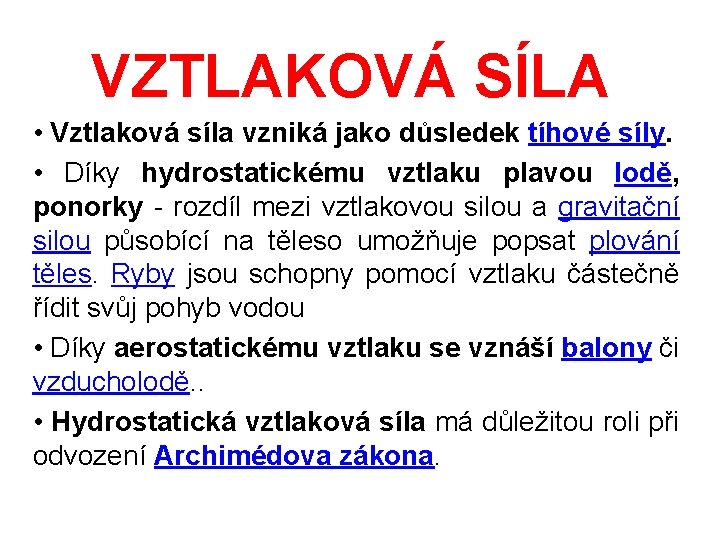 VZTLAKOVÁ SÍLA

• Vztlaková síla vzniká jako důsledek tíhové síly.

• Díky hydrostatickému vztlaku plavou lodě, ponorky - rozdíl mezi vztlakovou silou a gravitační silou působící na těleso umožňuje popsat plování těles. Ryby jsou schopny pomocí vztlaku částečně řídit svůj pohyb vodou

• Díky aerostatickému vztlaku se vznáší balony či vzducholodě..

• Hydrostatická vztlaková síla má důležitou roli při odvození Archimédova zákona.